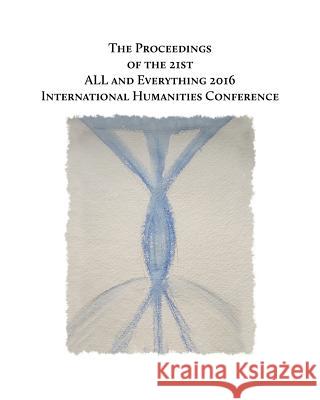 The Proceedings
of the 21st
ALL and Everything 2016
International Humanities Conference

Kraina Książek